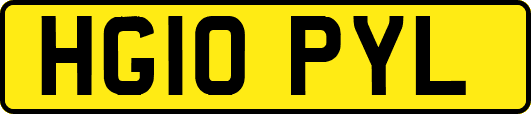 HG10 PYL